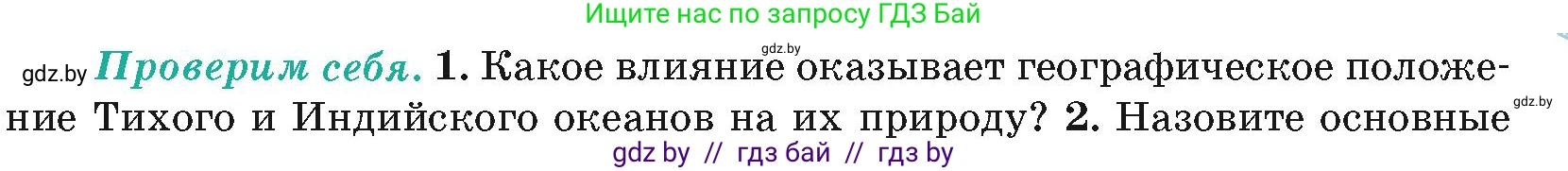 Ищите нас по запросу ГДЗ Бай

gdz.by

gdz.by Проверим себя. 1. Какое влияние оказывает географическое положение Тихого и Индийского океанов на их природу? 2. Назовите основные

gdz.by

gdz by // гдз бай // гдз by